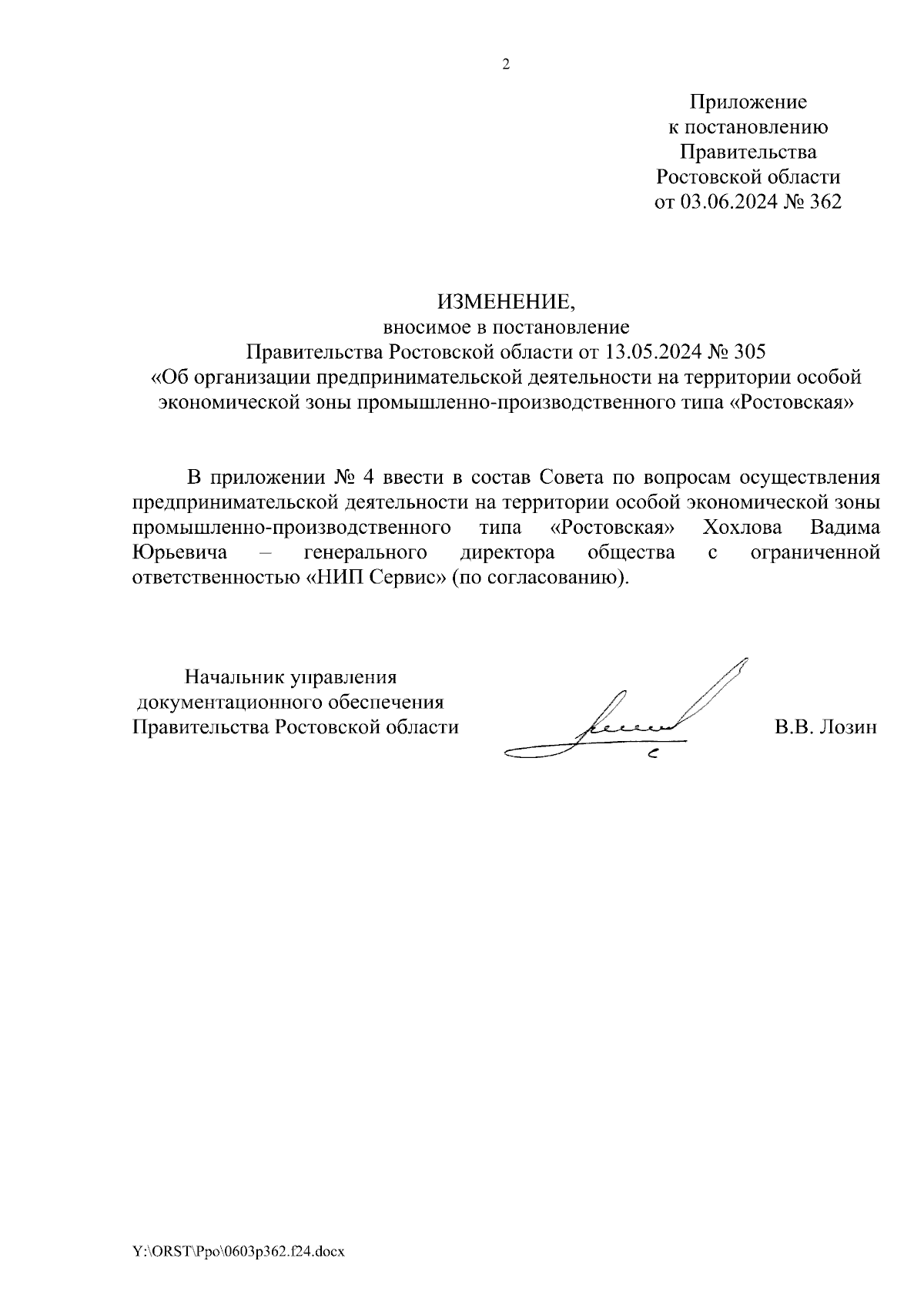 2

Приложение
к постановлению
Правительства
Ростовской области
от 03.06.2024 № 362

ИЗМЕНЕНИЕ,
вносимое в постановление
Правительства Ростовской области от 13.05.2024 № 305
«Об организации предпринимательской деятельности на территории особой экономической зоны промышленно-производственного типа «Ростовская»

В приложении № 4 ввести в состав Совета по вопросам осуществления предпринимательской деятельности на территории особой экономической зоны промышленно-производственного типа «Ростовская» Хохлова Вадима Юрьевича – генерального директора общества с ограниченной ответственностью «НИП Сервис» (по согласованию).

Начальник управления
документационного обеспечения
Правительства Ростовской области

В.В. Лозин

Y:\ORST\Ppo\0603p362.f24.docx